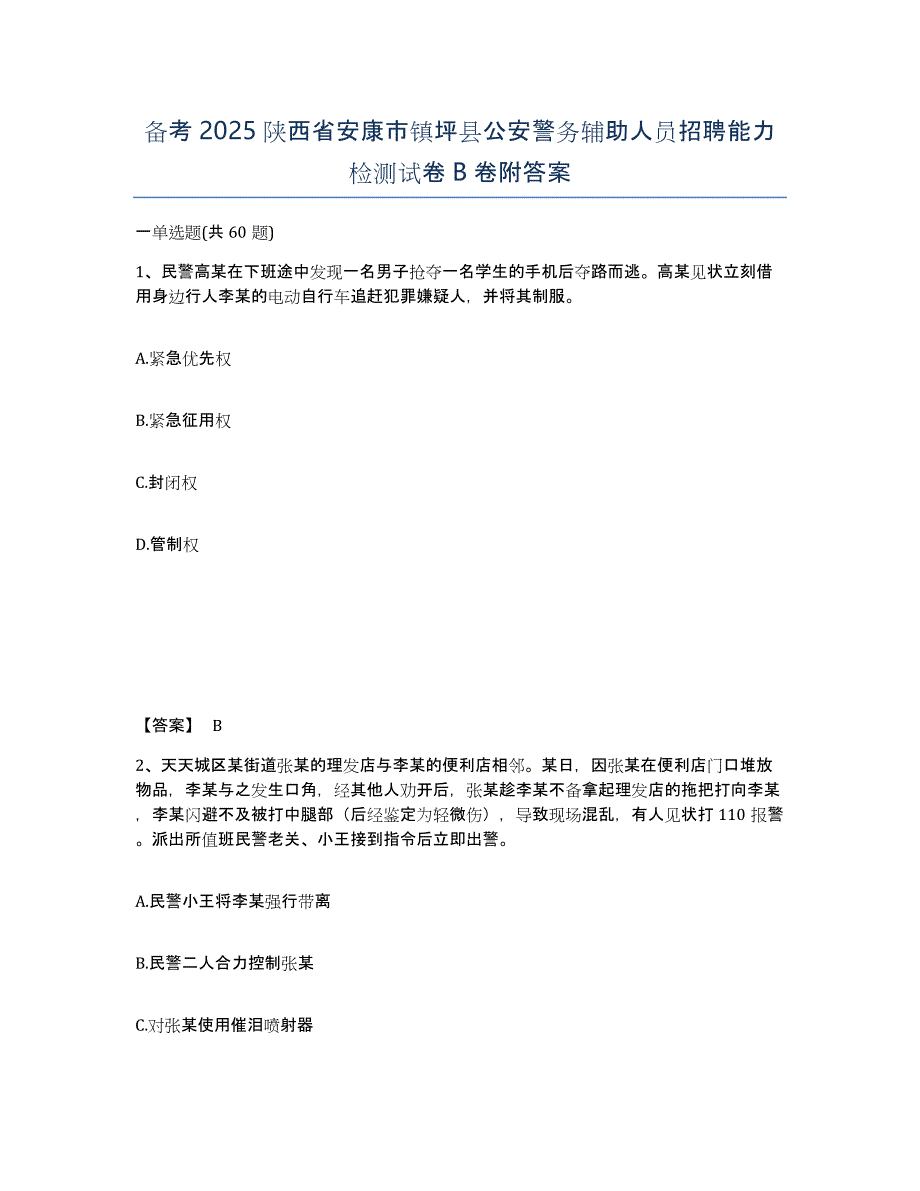 备考 2025 陕西省安康市镇坪县公安警务辅助人员招聘能力检测试卷 B 卷附答案

一单选题(共 60 题)

1、民警高某在下班途中发现一名男子抢夺一名学生的手机后夺路而逃。高某见状立刻借用身边行人李某的电动自行车追赶犯罪嫌疑人，并将其制服。

A.紧急优先权

B.紧急征用权

C.封闭权

D.管制权

【答案】 B

2、天天城区某街道张某的理发店与李某的便利店相邻。某日，因张某在便利店门口堆放物品，李某与之发生口角，经其他人劝开后，张某趁李某不备拿起理发店的拖把打向李某，李某闪避不及被打中腿部（后经鉴定为轻微伤），导致现场混乱，有人见状打 110 报警。派出所值班民警老关、小王接到指令后立即出警。

A.民警小王将李某强行带离

B.民警二人合力控制张某

C.对张某使用催泪喷射器